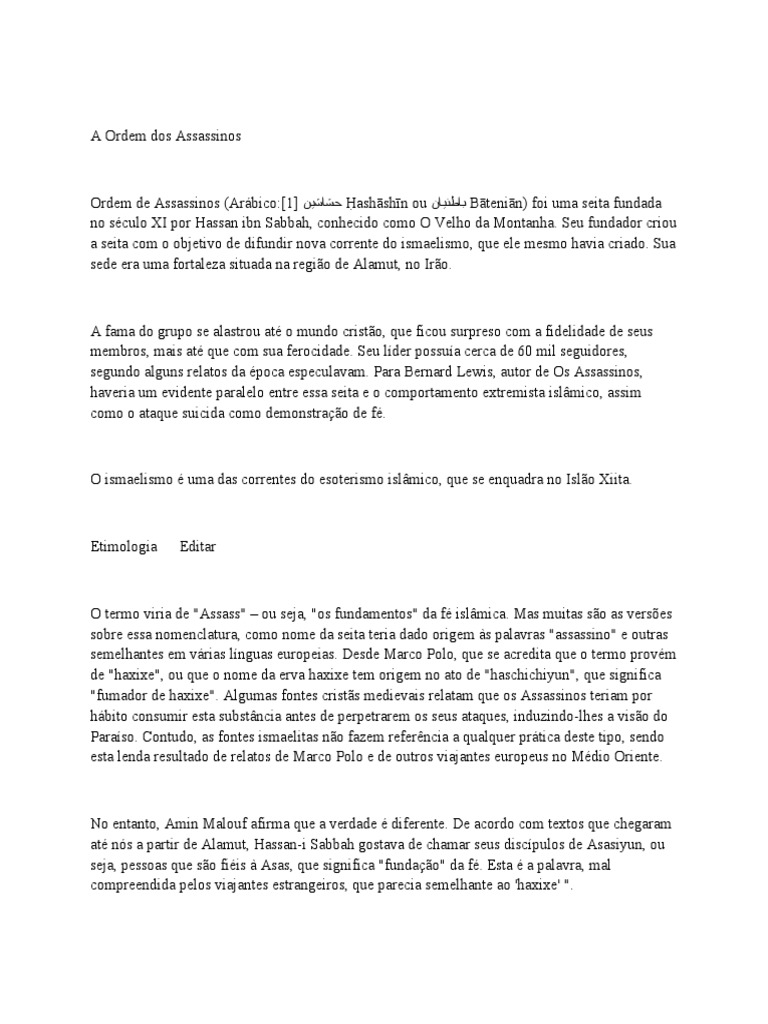 A Ordem dos Assassinos

Ordem de Assassinos (Arábico:[1] حشاشين Hashāshīn ou باطنيان Bāteniān) foi uma seita fundada no século XI por Hassan ibn Sabbah, conhecido como O Velho da Montanha. Seu fundador criou a seita com o objetivo de difundir nova corrente do ismaelismo, que ele mesmo havia criado. Sua sede era uma fortaleza situada na região de Alamut, no Irão.

A fama do grupo se alastrou até o mundo cristão, que ficou surpreso com a fidelidade de seus membros, mais até que com sua ferocidade. Seu líder possuía cerca de 60 mil seguidores, segundo alguns relatos da época especulavam. Para Bernard Lewis, autor de Os Assassinos, haveria um evidente paralelo entre essa seita e o comportamento extremista islâmico, assim como o ataque suicida como demonstração de fé.

O ismaelismo é uma das correntes do esoterismo islâmico, que se enquadra no Islão Xiita.

Etimologia Editar

O termo viria de "Assass" – ou seja, "os fundamentos" da fé islâmica. Mas muitas são as versões sobre essa nomenclatura, como nome da seita teria dado origem às palavras "assassino" e outras semelhantes em várias línguas europeias. Desde Marco Polo, que se acredita que o termo provém de "haxixe", ou que o nome da erva haxixe tem origem no ato de "haschichiyun", que significa "fumador de haxixe". Algumas fontes cristãs medievais relatam que os Assassinos teriam por hábito consumir esta substância antes de perpetrarem os seus ataques, induzindo-lhes a visão do Paraíso. Contudo, as fontes ismaelitas não fazem referência a qualquer prática deste tipo, sendo esta lenda resultado de relatos de Marco Polo e de outros viajantes europeus no Médio Oriente.

No entanto, Amin Malouf afirma que a verdade é diferente. De acordo com textos que chegaram até nós a partir de Alamut, Hassan-i Sabbah gostava de chamar seus discípulos de Asasiyun, ou seja, pessoas que são fiéis à Asas, que significa "fundação" da fé. Esta é a palavra, mal compreendida pelos viajantes estrangeiros, que parecia semelhante ao 'haxixe' ".